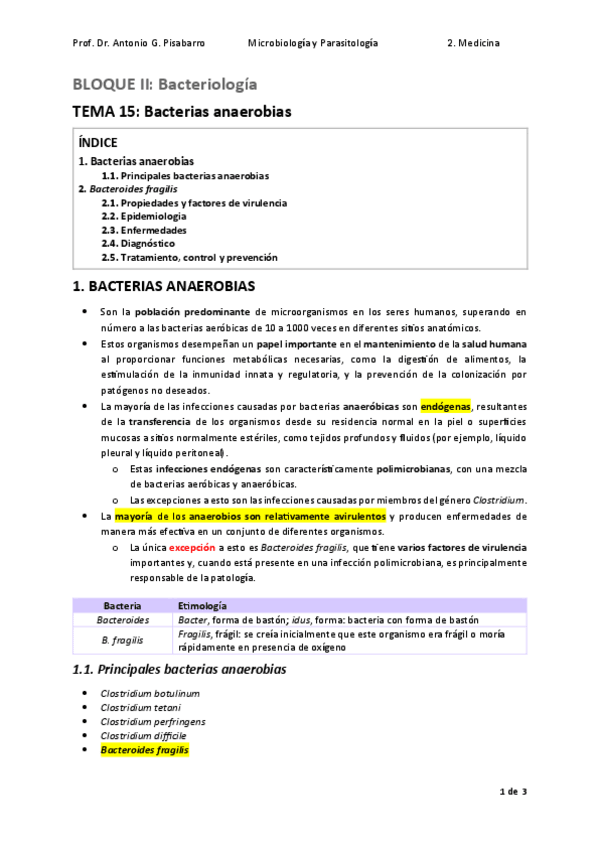 Prof. Dr. Antonio G. Pisabarro Microbiología y Parasitología 2. Medicina

BLOQUE II: Bacteriología

TEMA 15: Bacterias anaerobias

ÍNDICE
1. Bacterias anaerobias
1.1. Principales bacterias anaerobias
2. Bacteroides fragilis
2.1. Propiedades y factores de virulencia
2.2. Epidemiologia
2.3. Enfermedades
2.4. Diagnóstico
2.5. Tratamiento, control y prevención

1. BACTERIAS ANAEROBIAS

• Son la población predominante de microorganismos en los seres humanos, superando en número a las bacterias aeróbicas de 10 a 1000 veces en diferentes sitios anatómicos.
• Estos organismos desempeñan un papel importante en el mantenimiento de la salud humana al proporcionar funciones metabólicas necesarias, como la digestión de alimentos, la estimulación de la inmunidad innata y regulatoria, y la prevención de la colonización por patógenos no deseados.
• La mayoría de las infecciones causadas por bacterias anaeróbicas son endógenas, resultantes de la transferencia de los organismos desde su residencia normal en la piel o superficies mucosas a sitios normalmente estériles, como tejidos profundos y fluidos (por ejemplo, líquido pleural y líquido peritoneal).
o Estas infecciones endógenas son característicamente polimicrobianas, con una mezcla de bacterias aeróbicas y anaeróbicas.
o Las excepciones a esto son las infecciones causadas por miembros del género Clostridium.
• La mayoría de los anaerobios son relativamente avirulentos y producen enfermedades de manera más efectiva en un conjunto de diferentes organismos.
o La única excepción a esto es Bacteroides fragilis, que tiene varios factores de virulencia importantes y, cuando está presente en una infección polimicrobiana, es principalmente responsable de la patología.

| Bacteria | Etimología |
|---|---|
| Bacteroides | Bacter, forma de bastón; idus, forma: bacteria con forma de bastón |
| B. fragilis | Fragilis, frágil: se creía inicialmente que este organismo era frágil o moría rápidamente en presencia de oxígeno |

1.1. Principales bacterias anaerobias

• Clostridium botulinum
• Clostridium tetani
• Clostridium perfringens
• Clostridium difficile
• Bacteroides fragilis

1 de 3